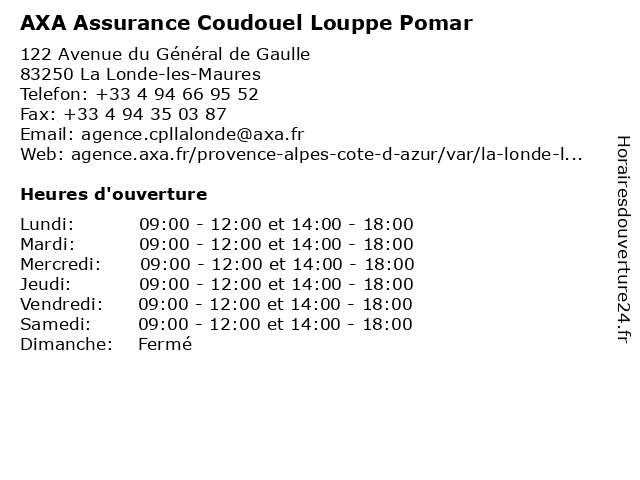 AXA Assurance Coudouel Louppe Pomar

122 Avenue du Général de Gaulle
83250 La Londe-les-Maures
Telefon: +33 4 94 66 95 52
Fax: +33 4 94 35 03 87
Email: agence.cpllalonde@axa.fr
Web: agence.axa.fr/provence-alpes-cote-d-azur/var/la-londe-l...

Heures d'ouverture

| | |
|---|---|
| Lundi: | 09:00 - 12:00 et 14:00 - 18:00 |
| Mardi: | 09:00 - 12:00 et 14:00 - 18:00 |
| Mercredi: | 09:00 - 12:00 et 14:00 - 18:00 |
| Jeudi: | 09:00 - 12:00 et 14:00 - 18:00 |
| Vendredi: | 09:00 - 12:00 et 14:00 - 18:00 |
| Samedi: | 09:00 - 12:00 et 14:00 - 18:00 |
| Dimanche: | Fermé |

Horairesdouverture24.fr